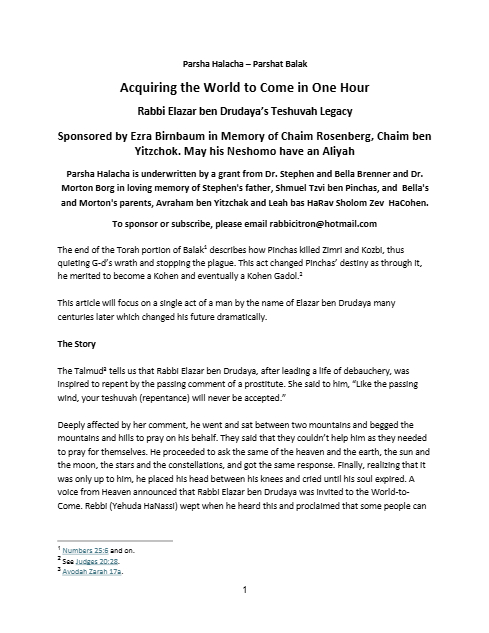 Parsha Halacha – Parshat Balak

Acquiring the World to Come in One Hour

Rabbi Elazar ben Drudaya's Teshuvah Legacy

Sponsored by Ezra Birnbaum in Memory of Chaim Rosenberg, Chaim ben Yitzchok. May his Neshomo have an Aliyah

Parsha Halacha is underwritten by a grant from Dr. Stephen and Bella Brenner and Dr. Morton Borg in loving memory of Stephen's father, Shmuel Tzvi ben Pinchas, and Bella's and Morton's parents, Avraham ben Yitzchak and Leah bas HaRav Sholom Zev HaCohen.

To sponsor or subscribe, please email rabbicitron@hotmail.com

The end of the Torah portion of Balak$^{1}$ describes how Pinchas killed Zimri and Kozbi, thus quieting G-d's wrath and stopping the plague. This act changed Pinchas' destiny as through it, he merited to become a Kohen and eventually a Kohen Gadol.$^{2}$

This article will focus on a single act of a man by the name of Elazar ben Drudaya many centuries later which changed his future dramatically.

The Story

The Talmud$^{3}$ tells us that Rabbi Elazar ben Drudaya, after leading a life of debauchery, was inspired to repent by the passing comment of a prostitute. She said to him, "Like the passing wind, your teshuvah (repentance) will never be accepted."

Deeply affected by her comment, he went and sat between two mountains and begged the mountains and hills to pray on his behalf. They said that they couldn't help him as they needed to pray for themselves. He proceeded to ask the same of the heaven and the earth, the sun and the moon, the stars and the constellations, and got the same response. Finally, realizing that it was only up to him, he placed his head between his knees and cried until his soul expired. A voice from Heaven announced that Rabbi Elazar ben Drudaya was invited to the World-to-Come. Rebbi (Yehuda HaNassi) wept when he heard this and proclaimed that some people can

$^{1}$ Numbers 25:6 and on.
$^{2}$ See Judges 20:28.
$^{3}$ Avodah Zarah 17a.

1